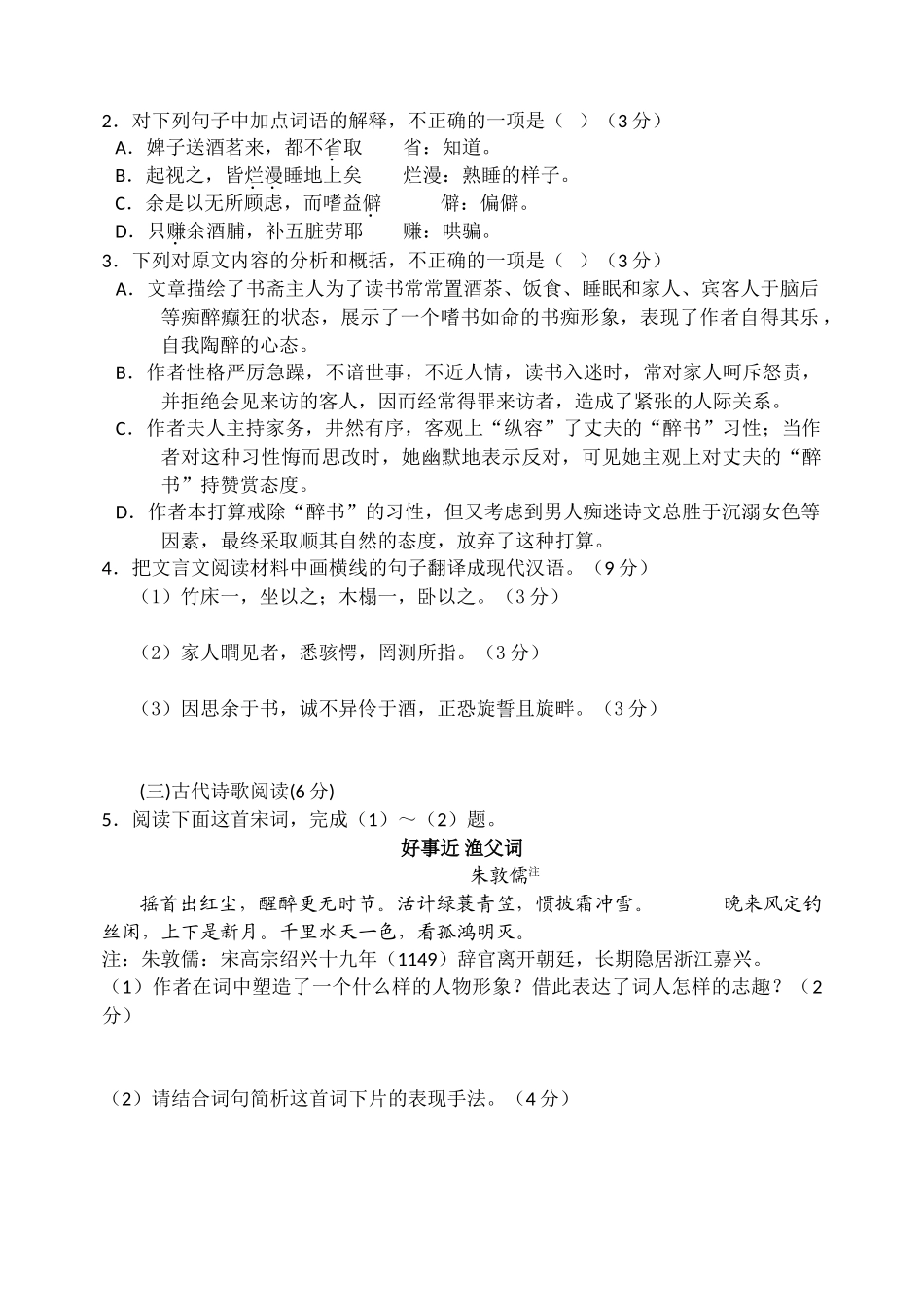 2．对下列句子中加点词语的解释，不正确的一项是（　）（3 分）

A．婢子送酒茗来，都不省取　　省：知道。

B．起视之，皆烂漫睡地上矣　　烂漫：熟睡的样子。

C．余是以无所顾虑，而嗜益僻　　僻：偏僻。

D．只赚余酒脯，补五脏劳耶　　赚：哄骗。

3．下列对原文内容的分析和概括，不正确的一项是（　）（3 分）

A．文章描绘了书斋主人为了读书常常置酒茶、饭食、睡眠和家人、宾客人于脑后等痴醉癫狂的状态，展示了一个嗜书如命的书痴形象，表现了作者自得其乐，自我陶醉的心态。

B．作者性格严厉急躁，不谙世事，不近人情，读书入迷时，常对家人呵斥怒责，并拒绝会见来访的客人，因而经常得罪来访者，造成了紧张的人际关系。

C．作者夫人主持家务，井然有序，客观上“纵容”了丈夫的“醉书”习性；当作者对这种习性悔而思改时，她幽默地表示反对，可见她主观上对丈夫的“醉书”持赞赏态度。

D．作者本打算戒除“醉书”的习性，但又考虑到男人痴迷诗文总胜于沉溺女色等因素，最终采取顺其自然的态度，放弃了这种打算。

4．把文言文阅读材料中画横线的句子翻译成现代汉语。（9 分）

（1）竹床一，坐以之；木榻一，卧以之。（3 分）

（2）家人瞷见者，悉骇愕，罔测所指。（3 分）

（3）因思余于书，诚不异伶于酒，正恐旋誓且旋畔。（3 分）

(三)古代诗歌阅读(6 分)

5．阅读下面这首宋词，完成（1）～（2）题。

好事近 渔父词

朱敦儒注

摇首出红尘，醒醉更无时节。活计绿蓑青笠，惯披霜冲雪。　　晚来风定钓丝闲，上下是新月。千里水天一色，看孤鸿明灭。

注：朱敦儒：宋高宗绍兴十九年（1149）辞官离开朝廷，长期隐居浙江嘉兴。

（1）作者在词中塑造了一个什么样的人物形象？借此表达了词人怎样的志趣？（2 分）

（2）请结合词句简析这首词下片的表现手法。（4 分）